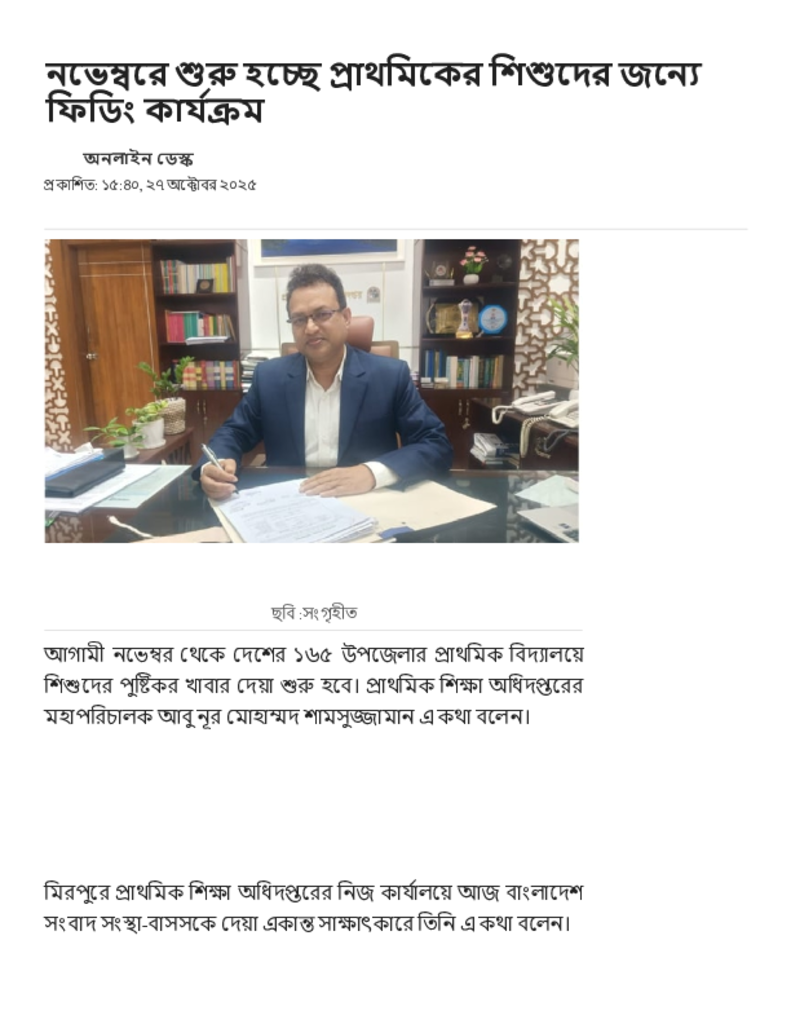 নভেম্বরে শুরু হচ্ছে প্রাথমিকের শিশুদের জন্যে ফিডিং কার্যক্রম

অনলাইন ডেস্ক
প্রকাশিত: ১৫:৪০, ২৭ অক্টোবর ২০২৫

ছবি:সংগৃহীত

আগামী নভেম্বর থেকে দেশের ১৬৫ উপজেলার প্রাথমিক বিদ্যালয়ে শিশুদের পুষ্টিকর খাবার দেয়া শুরু হবে। প্রাথমিক শিক্ষা অধিদপ্তরের মহাপরিচালক আবু নূর মোহাম্মদ শামসুজ্জামান এ কথা বলেন।

মিরপুরে প্রাথমিক শিক্ষা অধিদপ্তরের নিজ কার্যালয়ে আজ বাংলাদেশ সংবাদ সংস্থা-বাসসকে দেয়া একান্ত সাক্ষাৎকারে তিনি এ কথা বলেন।